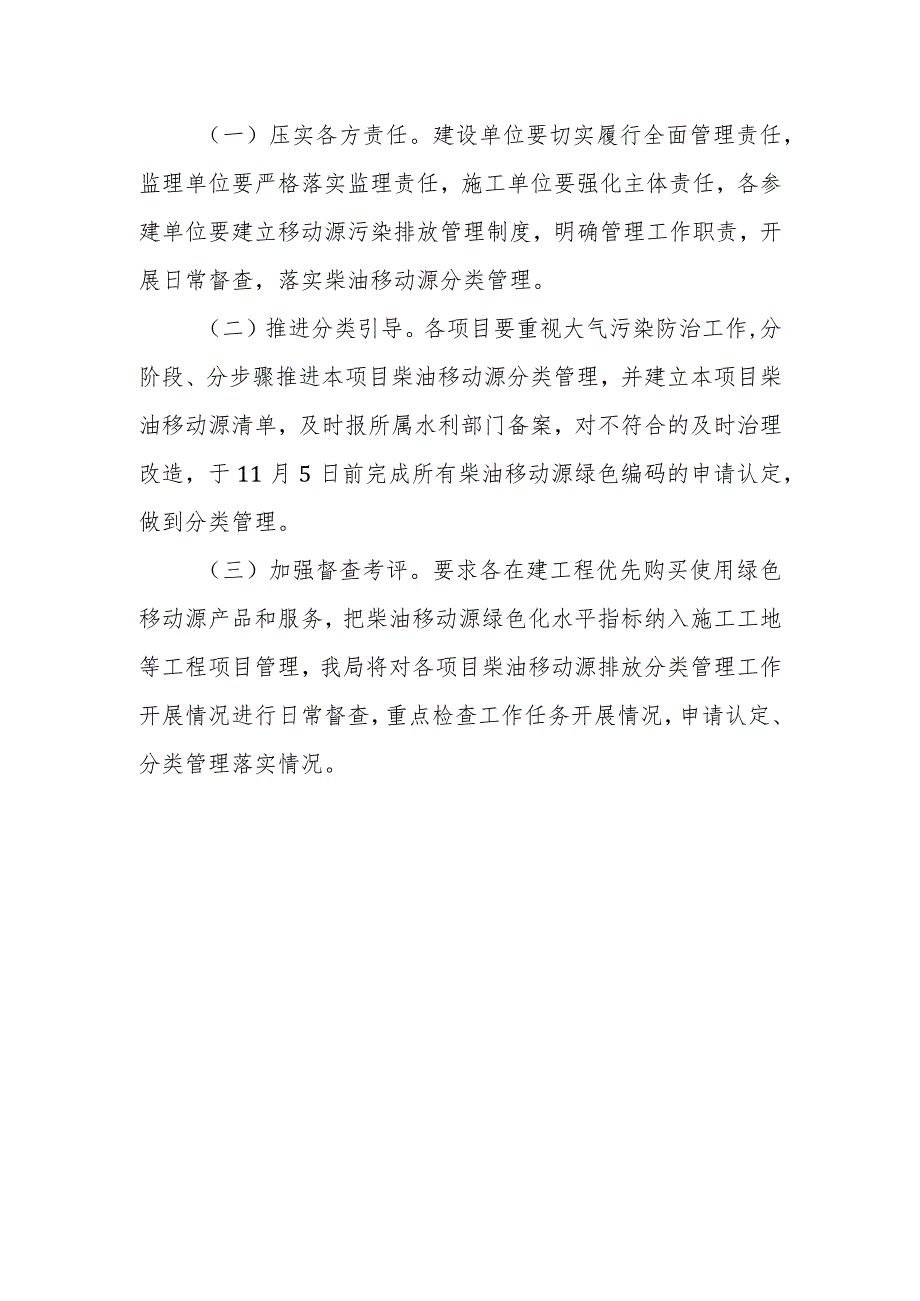 （一）压实各方责任。建设单位要切实履行全面管理责任，监理单位要严格落实监理责任，施工单位要强化主体责任，各参建单位要建立移动源污染排放管理制度，明确管理工作职责，开展日常督查，落实柴油移动源分类管理。

（二）推进分类引导。各项目要重视大气污染防治工作，分阶段、分步骤推进本项目柴油移动源分类管理，并建立本项目柴油移动源清单，及时报所属水利部门备案，对不符合的及时治理改造，于11月5日前完成所有柴油移动源绿色编码的申请认定，做到分类管理。

（三）加强督查考评。要求各在建工程优先购买使用绿色移动源产品和服务，把柴油移动源绿色化水平指标纳入施工工地等工程项目管理，我局将对各项目柴油移动源排放分类管理工作开展情况进行日常督查，重点检查工作任务开展情况，申请认定、分类管理落实情况。